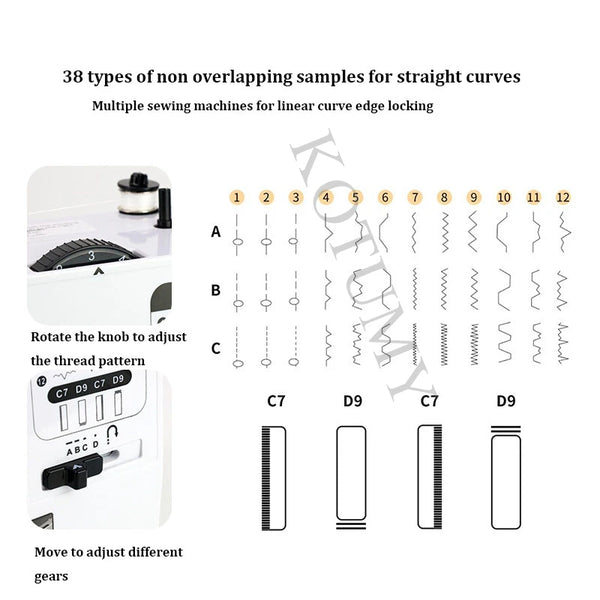 38 types of non overlapping samples for straight curves

Multiple sewing machines for linear curve edge locking

KOTUMY

3

Rotate the knob to adjust the thread pattern

12

C7 D9 C7 D9

A B C D

Move to adjust different gears

1 2 3 4 5 6 7 8 9 10 11 12

A

B

C

C7 D9 C7 D9